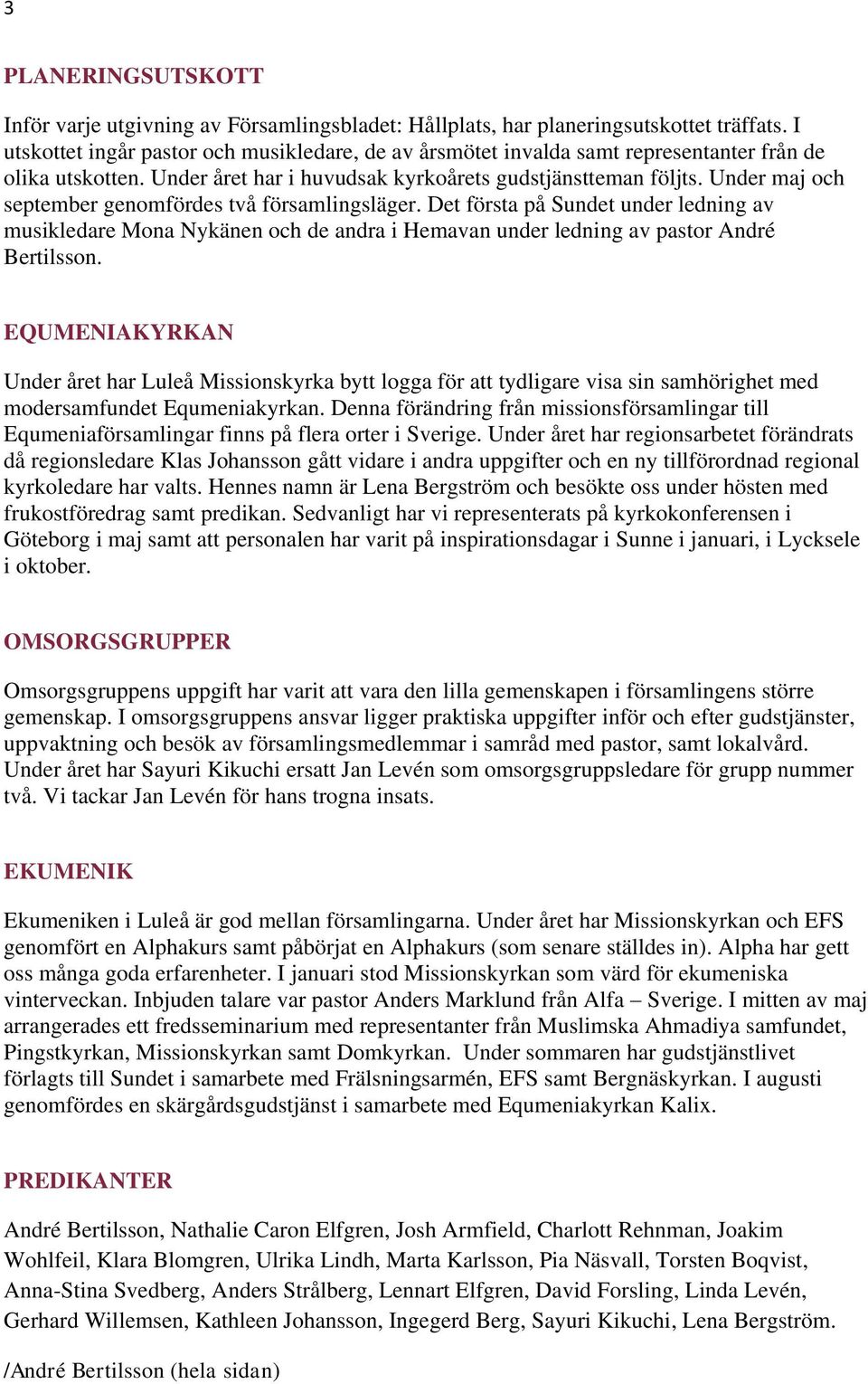 3

PLANERINGSUTSKOTT

Inför varje utgivning av Församlingsbladet: Hållplats, har planeringsutskottet träffats. I utskottet ingår pastor och musikledare, de av årsmötet invalda samt representanter från de olika utskotten. Under året har i huvudsak kyrkoårets gudstjänstteman följts. Under maj och september genomfördes två församlingsläger. Det första på Sundet under ledning av musikledare Mona Nykänen och de andra i Hemavan under ledning av pastor André Bertilsson.

EQUMENIAKYRKAN

Under året har Luleå Missionskyrka bytt logga för att tydligare visa sin samhörighet med modersamfundet Equmeniakyrkan. Denna förändring från missionsförsamlingar till Equmeniaförsamlingar finns på flera orter i Sverige. Under året har regionsarbetet förändrats då regionsledare Klas Johansson gått vidare i andra uppgifter och en ny tillförordnad regional kyrkoledare har valts. Hennes namn är Lena Bergström och besökte oss under hösten med frukostföredrag samt predikan. Sedvanligt har vi representerats på kyrkokonferensen i Göteborg i maj samt att personalen har varit på inspirationsdagar i Sunne i januari, i Lycksele i oktober.

OMSORGSGRUPPER

Omsorgsgruppens uppgift har varit att vara den lilla gemenskapen i församlingens större gemenskap. I omsorgsgruppens ansvar ligger praktiska uppgifter inför och efter gudstjänster, uppvaktning och besök av församlingsmedlemmar i samråd med pastor, samt lokalvård. Under året har Sayuri Kikuchi ersatt Jan Levén som omsorgsgruppsledare för grupp nummer två. Vi tackar Jan Levén för hans trogna insats.

EKUMENIK

Ekumeniken i Luleå är god mellan församlingarna. Under året har Missionskyrkan och EFS genomfört en Alphakurs samt påbörjat en Alphakurs (som senare ställdes in). Alpha har gett oss många goda erfarenheter. I januari stod Missionskyrkan som värd för ekumeniska vinterveckan. Inbjuden talare var pastor Anders Marklund från Alfa – Sverige. I mitten av maj arrangerades ett fredsseminarium med representanter från Muslimska Ahmadiya samfundet, Pingstkyrkan, Missionskyrkan samt Domkyrkan. Under sommaren har gudstjänstlivet förlagts till Sundet i samarbete med Frälsningsarmén, EFS samt Bergnäskyrkan. I augusti genomfördes en skärgårdsgudstjänst i samarbete med Equmeniakyrkan Kalix.

PREDIKANTER

André Bertilsson, Nathalie Caron Elfgren, Josh Armfield, Charlott Rehnman, Joakim Wohlfeil, Klara Blomgren, Ulrika Lindh, Marta Karlsson, Pia Näsvall, Torsten Boqvist, Anna-Stina Svedberg, Anders Strålberg, Lennart Elfgren, David Forsling, Linda Levén, Gerhard Willemsen, Kathleen Johansson, Ingegerd Berg, Sayuri Kikuchi, Lena Bergström.

/André Bertilsson (hela sidan)